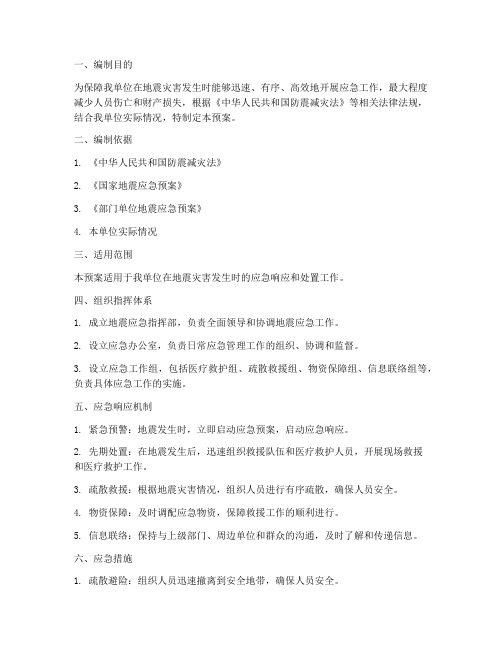 一、编制目的

为保障我单位在地震灾害发生时能够迅速、有序、高效地开展应急工作，最大程度减少人员伤亡和财产损失，根据《中华人民共和国防震减灾法》等相关法律法规，结合我单位实际情况，特制定本预案。

二、编制依据

1. 《中华人民共和国防震减灾法》

2. 《国家地震应急预案》

3. 《部门单位地震应急预案》

4. 本单位实际情况

三、适用范围

本预案适用于我单位在地震灾害发生时的应急响应和处置工作。

四、组织指挥体系

1. 成立地震应急指挥部，负责全面领导和协调地震应急工作。

2. 设立应急办公室，负责日常应急管理工作的组织、协调和监督。

3. 设立应急工作组，包括医疗救护组、疏散救援组、物资保障组、信息联络组等，负责具体应急工作的实施。

五、应急响应机制

1. 紧急预警：地震发生时，立即启动应急预案，启动应急响应。

2. 先期处置：在地震发生后，迅速组织救援队伍和医疗救护人员，开展现场救援和医疗救护工作。

3. 疏散救援：根据地震灾害情况，组织人员进行有序疏散，确保人员安全。

4. 物资保障：及时调配应急物资，保障救援工作的顺利进行。

5. 信息联络：保持与上级部门、周边单位和群众的沟通，及时了解和传递信息。

六、应急措施

1. 疏散避险：组织人员迅速撤离到安全地带，确保人员安全。